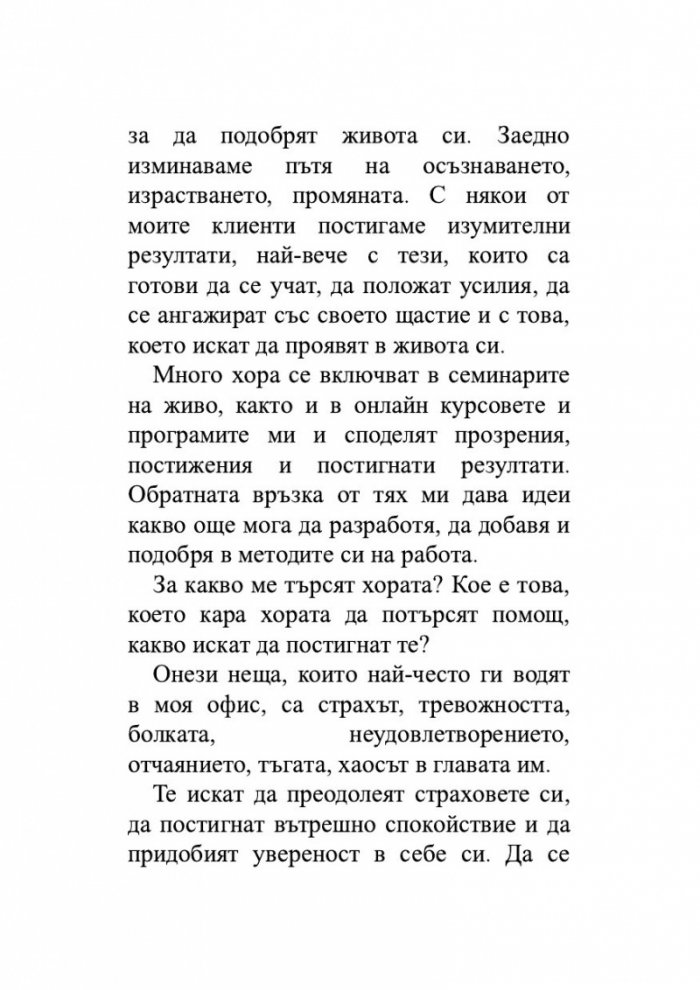 за да подобрят живота си. Заедно изминаваме пътя на осъзнаването, израстването, промяната. С някои от моите клиенти постигаме изумителни резултати, най-вече с тези, които са готови да се учат, да положат усилия, да се ангажират със своето щастие и с това, което искат да проявят в живота си.

Много хора се включват в семинарите на живо, както и в онлайн курсовете и програмите ми и споделят прозрения, постижения и постигнати резултати. Обратната връзка от тях ми дава идеи какво още мога да разработя, да добавя и подобря в методите си на работа.

За какво ме търсят хората? Кое е това, което кара хората да потърсят помощ, какво искат да постигнат те?

Онези неща, които най-често ги водят в моя офис, са страхът, тревожността, болката, неудовлетворението, отчаянието, тъгата, хаосът в главата им.

Те искат да преодолеят страховете си, да постигнат вътрешно спокойствие и да придобият увереност в себе си. Да се